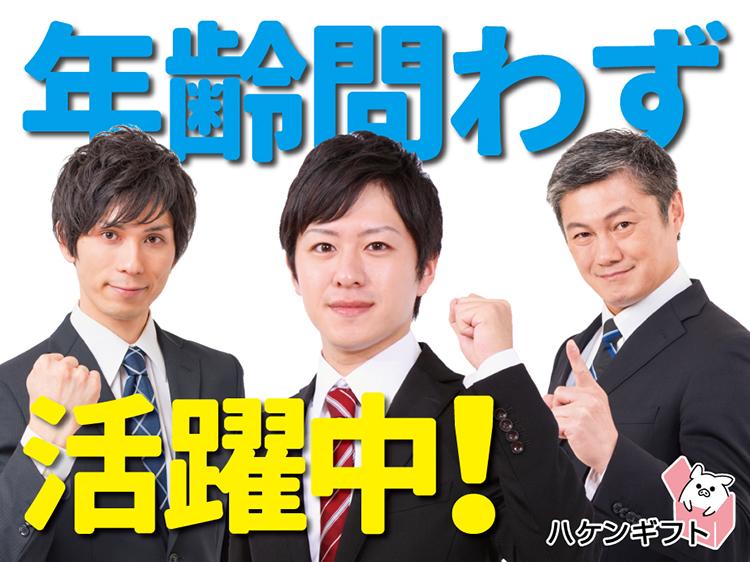 年齢問わず

活躍中!

ハケンギフト